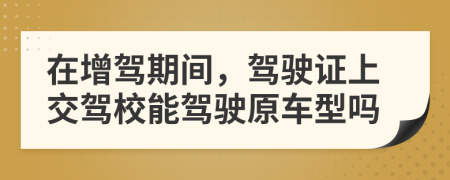 在增驾期间，驾驶证上交驾校能驾驶原车型吗